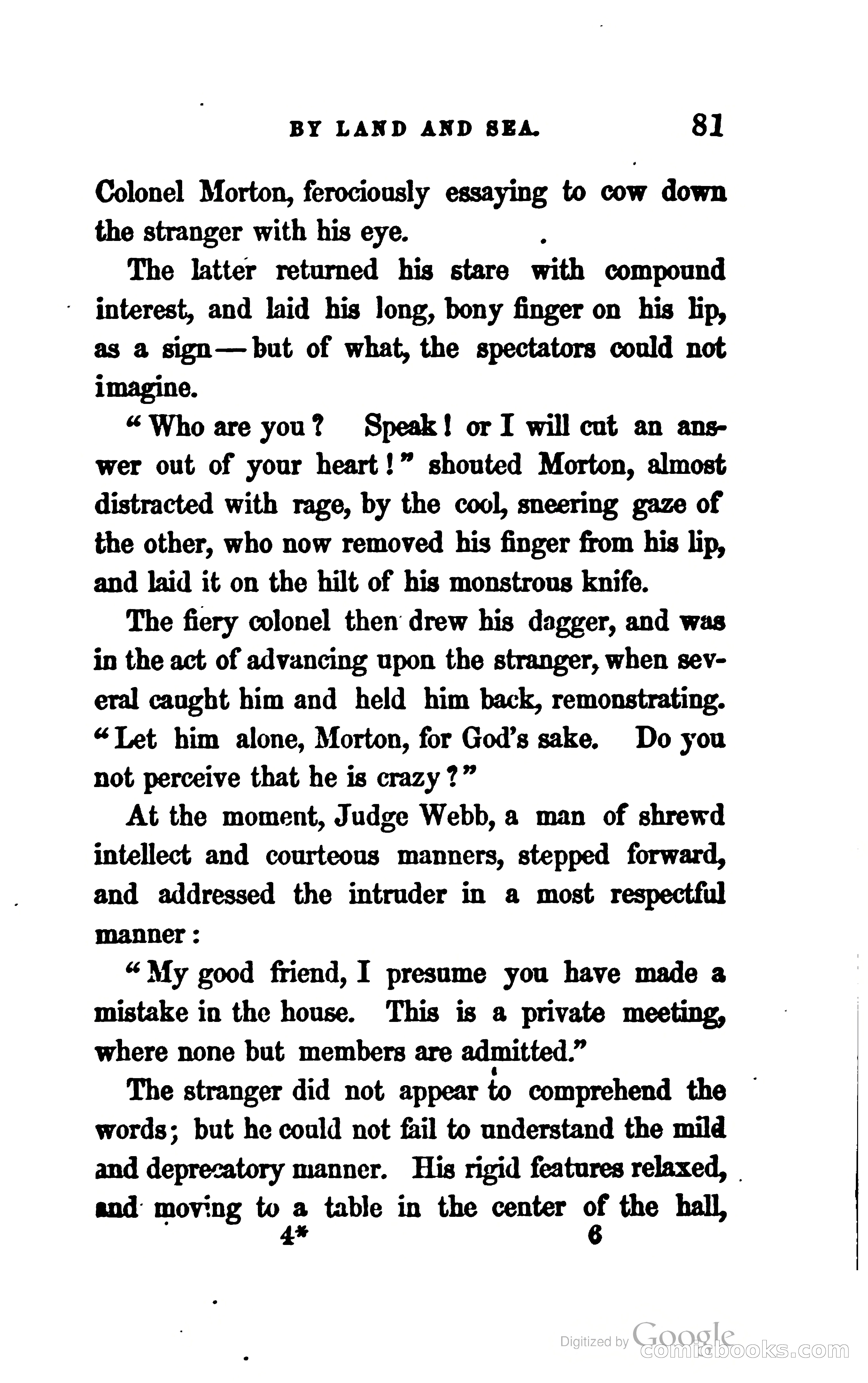 BY LAND AND SEA. 81

Colonel Morton, ferociously essaying to cow down the stranger with his eye.

The latter returned his stare with compound interest, and laid his long, bony finger on his lip, as a sign — but of what, the spectators could not imagine.

"Who are you? Speak! or I will cut an answer out of your heart!" shouted Morton, almost distracted with rage, by the cool, sneering gaze of the other, who now removed his finger from his lip, and laid it on the hilt of his monstrous knife.

The fiery colonel then drew his dagger, and was in the act of advancing upon the stranger, when several caught him and held him back, remonstrating. "Let him alone, Morton, for God's sake. Do you not perceive that he is crazy?"

At the moment, Judge Webb, a man of shrewd intellect and courteous manners, stepped forward, and addressed the intruder in a most respectful manner:

"My good friend, I presume you have made a mistake in the house. This is a private meeting, where none but members are admitted."

The stranger did not appear to comprehend the words; but he could not fail to understand the mild and deprecatory manner. His rigid features relaxed, and moving to a table in the center of the hall,

4* 6

Digitized by Google
comicbooks.com